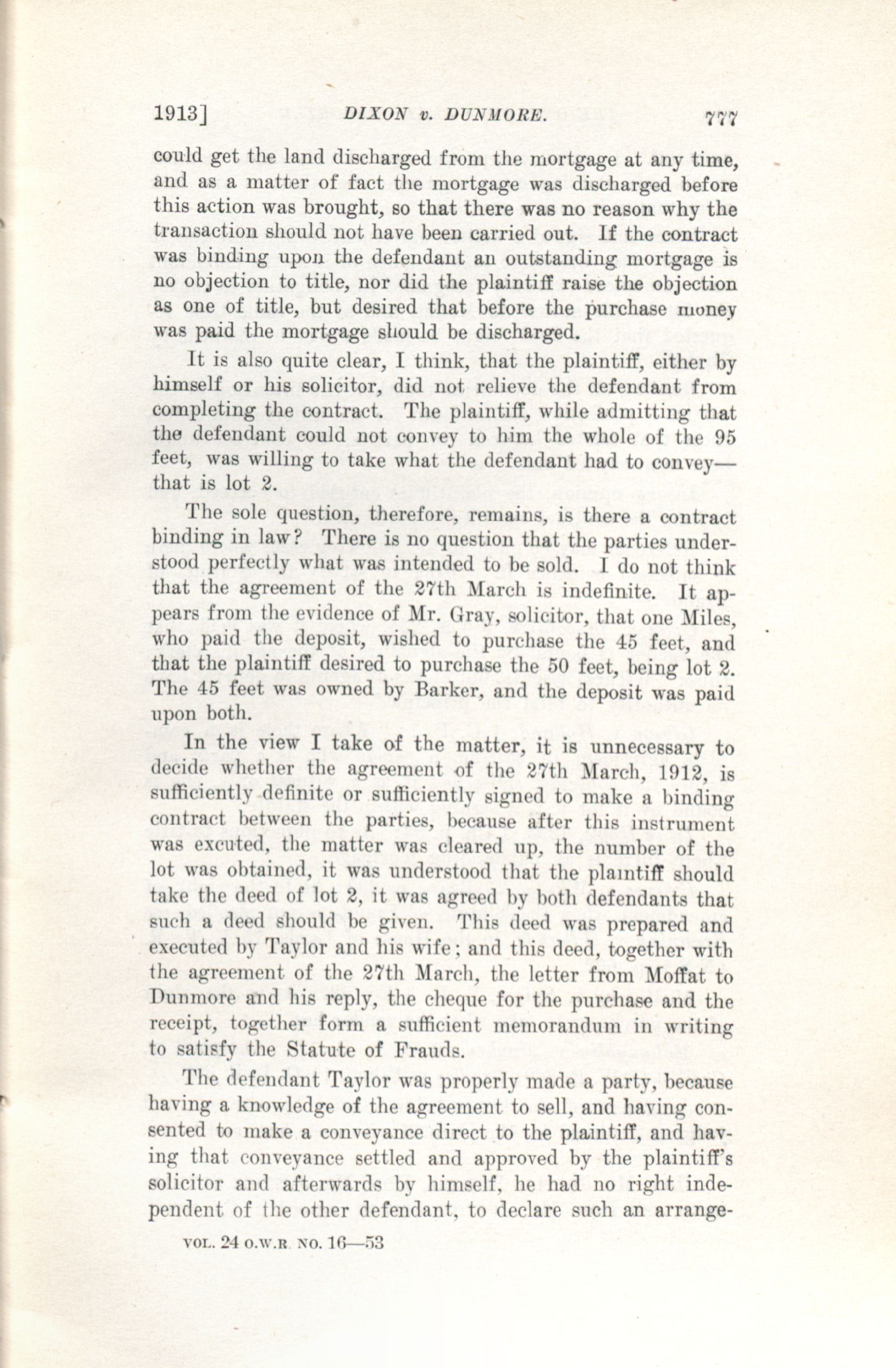 1913] DIXON v. DUNMORE. 777

could get the land discharged from the mortgage at any time, and as a matter of fact the mortgage was discharged before this action was brought, so that there was no reason why the transaction should not have been carried out. If the contract was binding upon the defendant an outstanding mortgage is no objection to title, nor did the plaintiff raise the objection as one of title, but desired that before the purchase money was paid the mortgage should be discharged.

It is also quite clear, I think, that the plaintiff, either by himself or his solicitor, did not relieve the defendant from completing the contract. The plaintiff, while admitting that the defendant could not convey to him the whole of the 95 feet, was willing to take what the defendant had to convey—that is lot 2.

The sole question, therefore, remains, is there a contract binding in law? There is no question that the parties understood perfectly what was intended to be sold. I do not think that the agreement of the 27th March is indefinite. It appears from the evidence of Mr. Gray, solicitor, that one Miles, who paid the deposit, wished to purchase the 45 feet, and that the plaintiff desired to purchase the 50 feet, being lot 2. The 45 feet was owned by Barker, and the deposit was paid upon both.

In the view I take of the matter, it is unnecessary to decide whether the agreement of the 27th March, 1912, is sufficiently definite or sufficiently signed to make a binding contract between the parties, because after this instrument was excuted, the matter was cleared up, the number of the lot was obtained, it was understood that the plaintiff should take the deed of lot 2, it was agreed by both defendants that such a deed should be given. This deed was prepared and executed by Taylor and his wife; and this deed, together with the agreement of the 27th March, the letter from Moffat to Dunmore and his reply, the cheque for the purchase and the receipt, together form a sufficient memorandum in writing to satisfy the Statute of Frauds.

The defendant Taylor was properly made a party, because having a knowledge of the agreement to sell, and having consented to make a conveyance direct to the plaintiff, and having that conveyance settled and approved by the plaintiff's solicitor and afterwards by himself, he had no right independent of the other defendant, to declare such an arrange-

VOL. 24 O.W.R. NO. 16—53